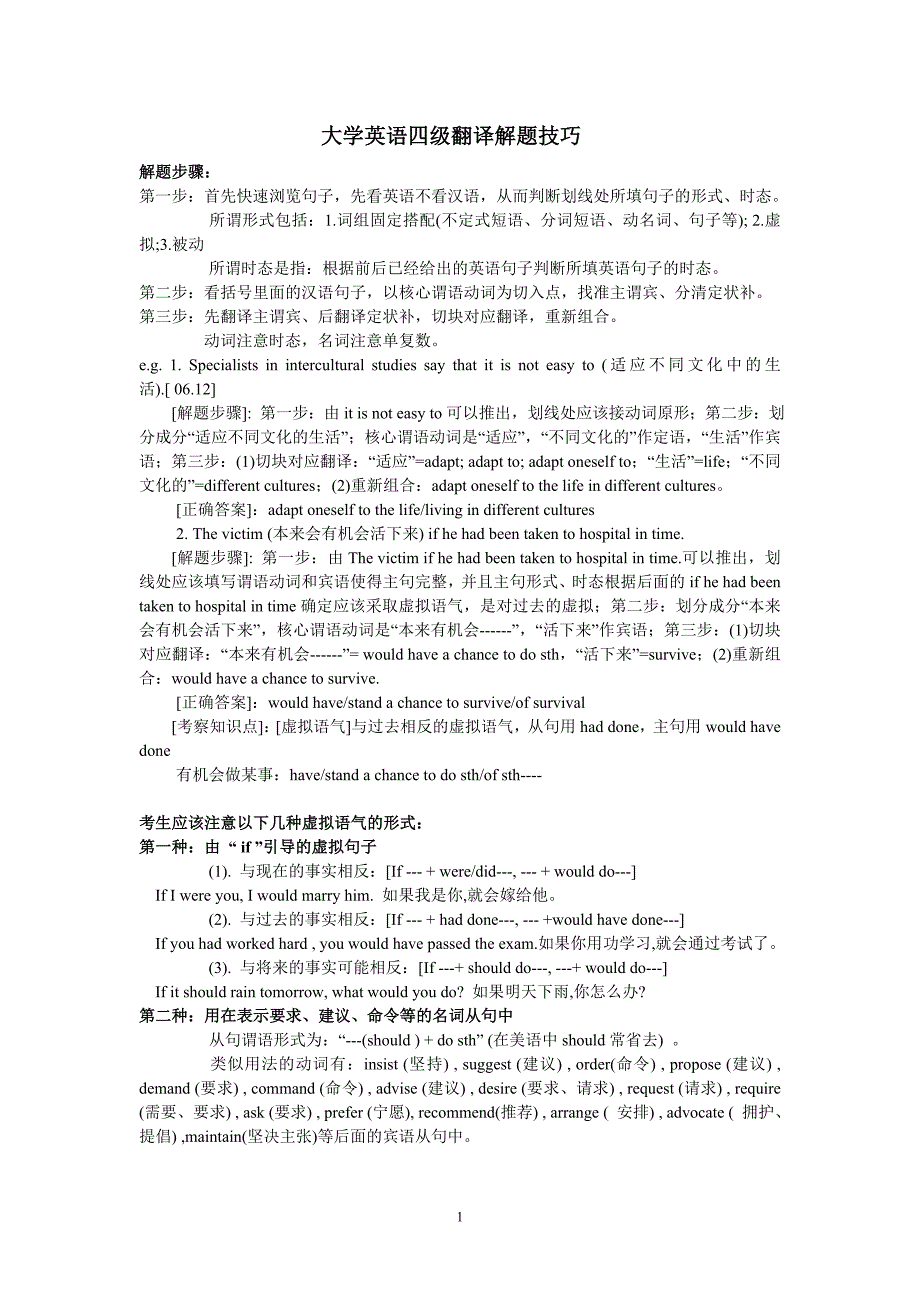 大学英语四级翻译解题技巧

解题步骤：

第一步：首先快速浏览句子，先看英语不看汉语，从而判断划线处所填句子的形式、时态。

所谓形式包括：1.词组固定搭配(不定式短语、分词短语、动名词、句子等); 2.虚拟;3.被动

所谓时态是指：根据前后已经给出的英语句子判断所填英语句子的时态。

第二步：看括号里面的汉语句子，以核心谓语动词为切入点，找准主谓宾、分清定状补。

第三步：先翻译主谓宾、后翻译定状补，切块对应翻译，重新组合。

动词注意时态，名词注意单复数。

e.g. 1. Specialists in intercultural studies say that it is not easy to (适应不同文化中的生活).[ 06.12]

[解题步骤]: 第一步：由 it is not easy to 可以推出，划线处应该接动词原形；第二步：划分成分“适应不同文化的生活”；核心谓语动词是“适应”，“不同文化的”作定语，“生活”作宾语；第三步：(1)切块对应翻译：“适应”=adapt; adapt to; adapt oneself to；“生活”=life；“不同文化的”=different cultures；(2)重新组合：adapt oneself to the life in different cultures。

[正确答案]：adapt oneself to the life/living in different cultures

2. The victim (本来会有机会活下来) if he had been taken to hospital in time.

[解题步骤]: 第一步：由 The victim if he had been taken to hospital in time.可以推出，划线处应该填写谓语动词和宾语使得主句完整，并且主句形式、时态根据后面的 if he had been taken to hospital in time 确定应该采取虚拟语气，是对过去的虚拟；第二步：划分成分“本来会有机会活下来”，核心谓语动词是“本来有机会------”，“活下来”作宾语；第三步：(1)切块对应翻译：“本来有机会------”= would have a chance to do sth，“活下来”=survive；(2)重新组合：would have a chance to survive.

[正确答案]：would have/stand a chance to survive/of survival

[考察知识点]: [虚拟语气]与过去相反的虚拟语气，从句用 had done，主句用 would have done

有机会做某事：have/stand a chance to do sth/of sth----

考生应该注意以下几种虚拟语气的形式：

第一种：由 “ if ”引导的虚拟句子

(1). 与现在的事实相反：[If --- + were/did---, --- + would do---]

If I were you, I would marry him. 如果我是你,就会嫁给他。

(2). 与过去的事实相反：[If --- + had done---, --- +would have done---]

If you had worked hard , you would have passed the exam.如果你用功学习,就会通过考试了。

(3). 与将来的事实可能相反：[If ---+ should do---, ---+ would do---]

If it should rain tomorrow, what would you do? 如果明天下雨,你怎么办?

第二种：用在表示要求、建议、命令等的名词从句中

从句谓语形式为：“---(should ) + do sth” (在美语中 should 常省去) 。

类似用法的动词有：insist (坚持) , suggest (建议) , order(命令) , propose (建议) , demand (要求) , command (命令) , advise (建议) , desire (要求、请求) , request (请求) , require (需要、要求) , ask (要求) , prefer (宁愿), recommend(推荐) , arrange ( 安排) , advocate ( 拥护、提倡) ,maintain(坚决主张)等后面的宾语从句中。

1